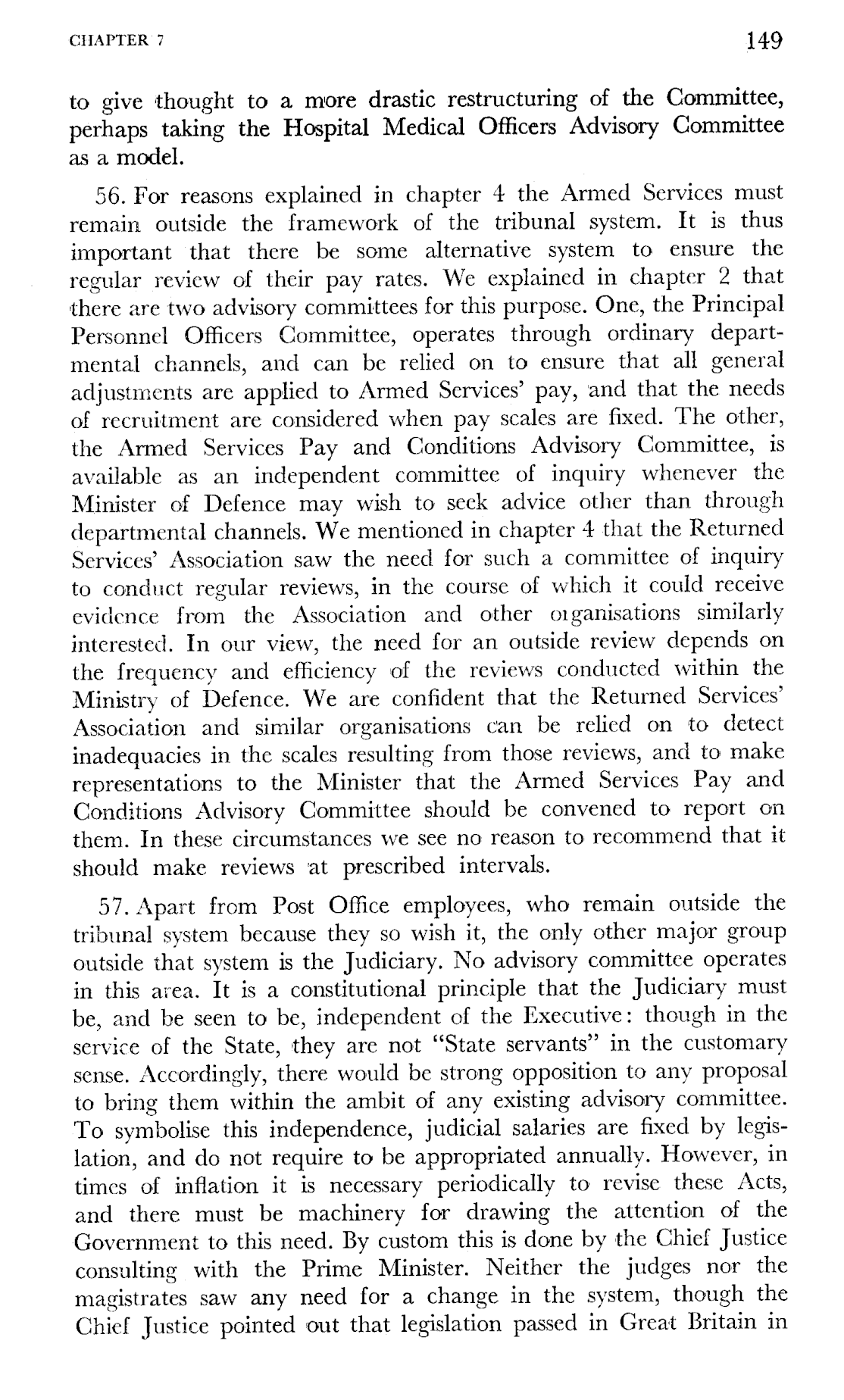 CHAPTER 7

149

to give thought to a more drastic restructuring of the Committee, perhaps taking the Hospital Medical Officers Advisory Committee as a model.

56. For reasons explained in chapter 4 the Armed Services must remain outside the framework of the tribunal system. It is thus important that there be some alternative system to ensure the regular review of their pay rates. We explained in chapter 2 that there are two advisory committees for this purpose. One, the Principal Personnel Officers Committee, operates through ordinary departmental channels, and can be relied on to ensure that all general adjustments are applied to Armed Services' pay, and that the needs of recruitment are considered when pay scales are fixed. The other, the Armed Services Pay and Conditions Advisory Committee, is available as an independent committee of inquiry whenever the Minister of Defence may wish to seek advice other than through departmental channels. We mentioned in chapter 4 that the Returned Services' Association saw the need for such a committee of inquiry to conduct regular reviews, in the course of which it could receive evidence from the Association and other organisations similarly interested. In our view, the need for an outside review depends on the frequency and efficiency of the reviews conducted within the Ministry of Defence. We are confident that the Returned Services' Association and similar organisations can be relied on to detect inadequacies in the scales resulting from those reviews, and to make representations to the Minister that the Armed Services Pay and Conditions Advisory Committee should be convened to report on them. In these circumstances we see no reason to recommend that it should make reviews at prescribed intervals.

57. Apart from Post Office employees, who remain outside the tribunal system because they so wish it, the only other major group outside that system is the Judiciary. No advisory committee operates in this area. It is a constitutional principle that the Judiciary must be, and be seen to be, independent of the Executive: though in the service of the State, they are not "State servants" in the customary sense. Accordingly, there would be strong opposition to any proposal to bring them within the ambit of any existing advisory committee. To symbolise this independence, judicial salaries are fixed by legislation, and do not require to be appropriated annually. However, in times of inflation it is necessary periodically to revise these Acts, and there must be machinery for drawing the attention of the Government to this need. By custom this is done by the Chief Justice consulting with the Prime Minister. Neither the judges nor the magistrates saw any need for a change in the system, though the Chief Justice pointed out that legislation passed in Great Britain in